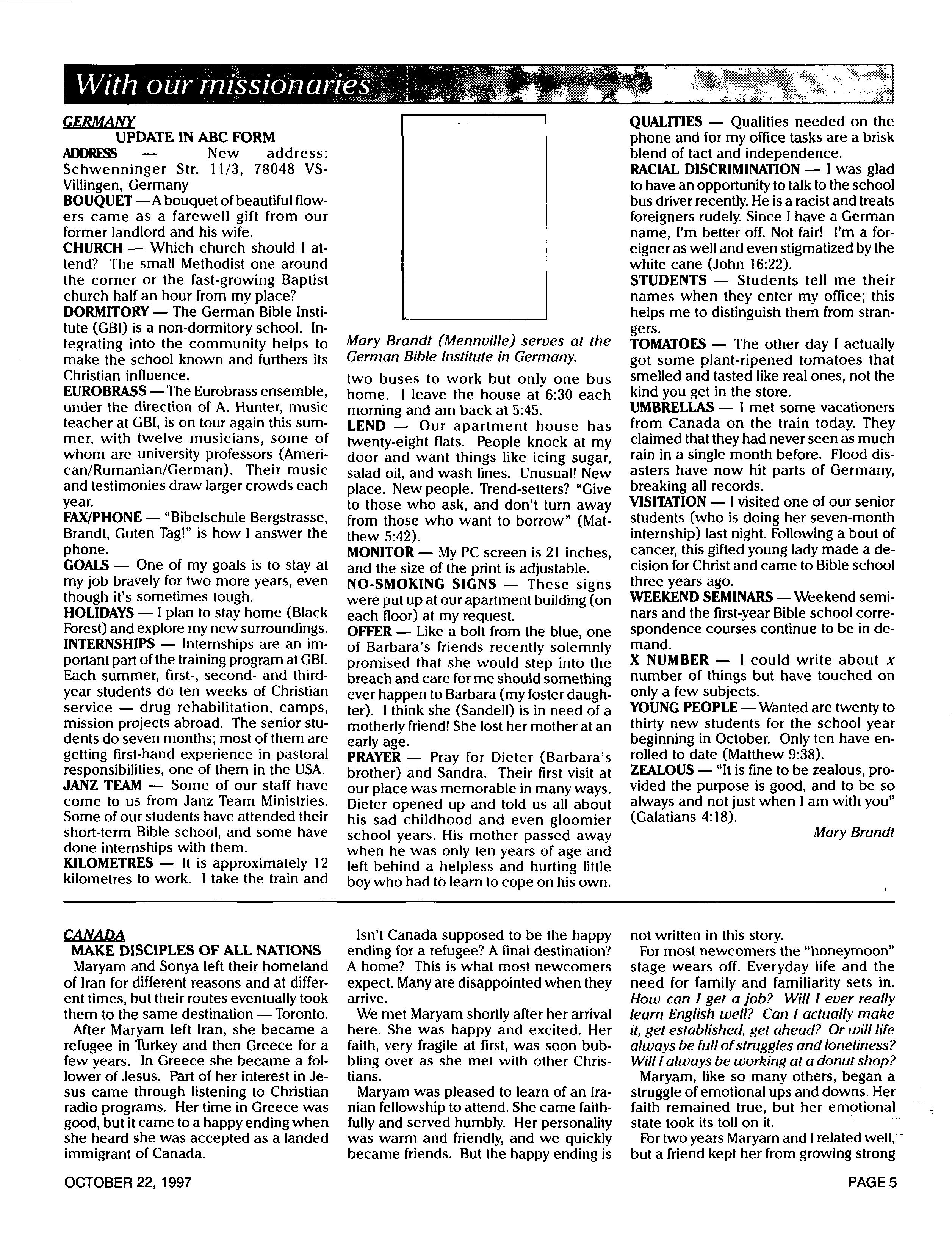 With our missionaries

GERMANY

UPDATE IN ABC FORM

ADDRESS — New address: Schwenninger Str. 11/3, 78048 VS-Villingen, Germany

BOUQUET — A bouquet of beautiful flowers came as a farewell gift from our former landlord and his wife.

CHURCH — Which church should I attend? The small Methodist one around the corner or the fast-growing Baptist church half an hour from my place?

DORMITORY — The German Bible Institute (GBI) is a non-dormitory school. Integrating into the community helps to make the school known and furthers its Christian influence.

EUROBRASS — The Eurobrass ensemble, under the direction of A. Hunter, music teacher at GBI, is on tour again this summer, with twelve musicians, some of whom are university professors (American/Rumanian/German). Their music and testimonies draw larger crowds each year.

FAX/PHONE — "Bibelschule Bergstrasse, Brandt, Guten Tag!" is how I answer the phone.

GOALS — One of my goals is to stay at my job bravely for two more years, even though it's sometimes tough.

HOLIDAYS — I plan to stay home (Black Forest) and explore my new surroundings.

INTERNSHIPS — Internships are an important part of the training program at GBI. Each summer, first-, second- and third-year students do ten weeks of Christian service — drug rehabilitation, camps, mission projects abroad. The senior students do seven months; most of them are getting first-hand experience in pastoral responsibilities, one of them in the USA.

JANZ TEAM — Some of our staff have come to us from Janz Team Ministries. Some of our students have attended their short-term Bible school, and some have done internships with them.

KILOMETRES — It is approximately 12 kilometres to work. I take the train and

Mary Brandt (Mennville) serves at the German Bible Institute in Germany.

two buses to work but only one bus home. I leave the house at 6:30 each morning and am back at 5:45.

LEND — Our apartment house has twenty-eight flats. People knock at my door and want things like icing sugar, salad oil, and wash lines. Unusual! New place. New people. Trend-setters? "Give to those who ask, and don't turn away from those who want to borrow" (Matthew 5:42).

MONITOR — My PC screen is 21 inches, and the size of the print is adjustable.

NO-SMOKING SIGNS — These signs were put up at our apartment building (on each floor) at my request.

OFFER — Like a bolt from the blue, one of Barbara's friends recently solemnly promised that she would step into the breach and care for me should something ever happen to Barbara (my foster daughter). I think she (Sandell) is in need of a motherly friend! She lost her mother at an early age.

PRAYER — Pray for Dieter (Barbara's brother) and Sandra. Their first visit at our place was memorable in many ways. Dieter opened up and told us all about his sad childhood and even gloomier school years. His mother passed away when he was only ten years of age and left behind a helpless and hurting little boy who had to learn to cope on his own.

QUALITIES — Qualities needed on the phone and for my office tasks are a brisk blend of tact and independence.

RACIAL DISCRIMINATION — I was glad to have an opportunity to talk to the school bus driver recently. He is a racist and treats foreigners rudely. Since I have a German name, I'm better off. Not fair! I'm a foreigner as well and even stigmatized by the white cane (John 16:22).

STUDENTS — Students tell me their names when they enter my office; this helps me to distinguish them from strangers.

TOMATOES — The other day I actually got some plant-ripened tomatoes that smelled and tasted like real ones, not the kind you get in the store.

UMBRELLAS — I met some vacationers from Canada on the train today. They claimed that they had never seen as much rain in a single month before. Flood disasters have now hit parts of Germany, breaking all records.

VISITATION — I visited one of our senior students (who is doing her seven-month internship) last night. Following a bout of cancer, this gifted young lady made a decision for Christ and came to Bible school three years ago.

WEEKEND SEMINARS — Weekend seminars and the first-year Bible school correspondence courses continue to be in demand.

X NUMBER — I could write about $x$ number of things but have touched on only a few subjects.

YOUNG PEOPLE — Wanted are twenty to thirty new students for the school year beginning in October. Only ten have enrolled to date (Matthew 9:38).

ZEALOUS — "It is fine to be zealous, provided the purpose is good, and to be so always and not just when I am with you" (Galatians 4:18).

Mary Brandt

CANADA

MAKE DISCIPLES OF ALL NATIONS

Maryam and Sonya left their homeland of Iran for different reasons and at different times, but their routes eventually took them to the same destination — Toronto.

After Maryam left Iran, she became a refugee in Turkey and then Greece for a few years. In Greece she became a follower of Jesus. Part of her interest in Jesus came through listening to Christian radio programs. Her time in Greece was good, but it came to a happy ending when she heard she was accepted as a landed immigrant of Canada.

Isn't Canada supposed to be the happy ending for a refugee? A final destination? A home? This is what most newcomers expect. Many are disappointed when they arrive.

We met Maryam shortly after her arrival here. She was happy and excited. Her faith, very fragile at first, was soon bubbling over as she met with other Christians.

Maryam was pleased to learn of an Iranian fellowship to attend. She came faithfully and served humbly. Her personality was warm and friendly, and we quickly became friends. But the happy ending is not written in this story.

For most newcomers the "honeymoon" stage wears off. Everyday life and the need for family and familiarity sets in. How can I get a job? Will I ever really learn English well? Can I actually make it, get established, get ahead? Or will life always be full of struggles and loneliness? Will I always be working at a donut shop?

Maryam, like so many others, began a struggle of emotional ups and downs. Her faith remained true, but her emotional state took its toll on it.

For two years Maryam and I related well, but a friend kept her from growing strong

OCTOBER 22, 1997

PAGE 5